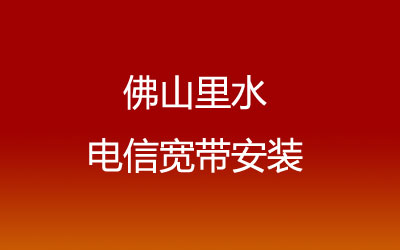 佛山里水
电信宽带安装